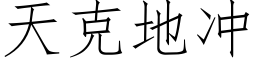 天克地冲